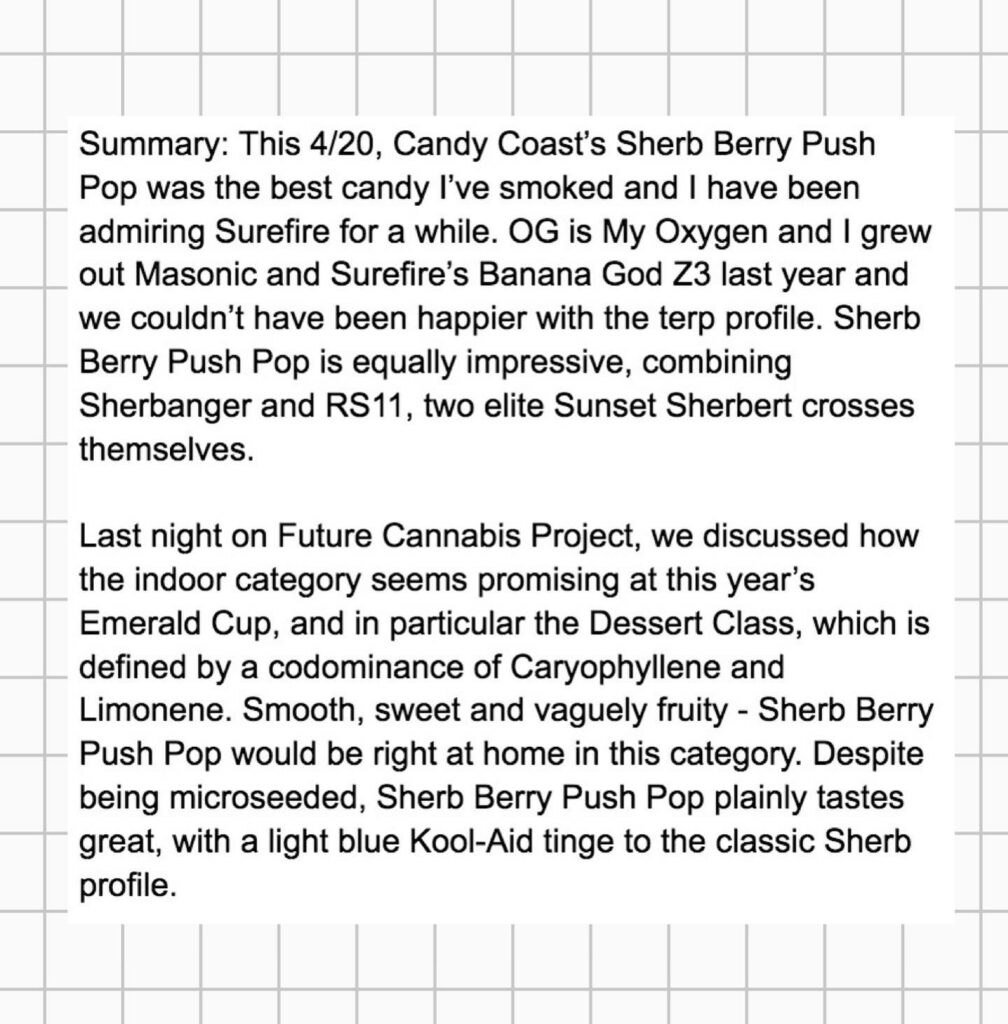 Summary: This 4/20, Candy Coast's Sherb Berry Push Pop was the best candy I've smoked and I have been admiring Surefire for a while. OG is My Oxygen and I grew out Masonic and Surefire's Banana God Z3 last year and we couldn't have been happier with the terp profile. Sherb Berry Push Pop is equally impressive, combining Sherbanger and RS11, two elite Sunset Sherbert crosses themselves.

Last night on Future Cannabis Project, we discussed how the indoor category seems promising at this year's Emerald Cup, and in particular the Dessert Class, which is defined by a codominance of Caryophyllene and Limonene. Smooth, sweet and vaguely fruity - Sherb Berry Push Pop would be right at home in this category. Despite being microseeded, Sherb Berry Push Pop plainly tastes great, with a light blue Kool-Aid tinge to the classic Sherb profile.